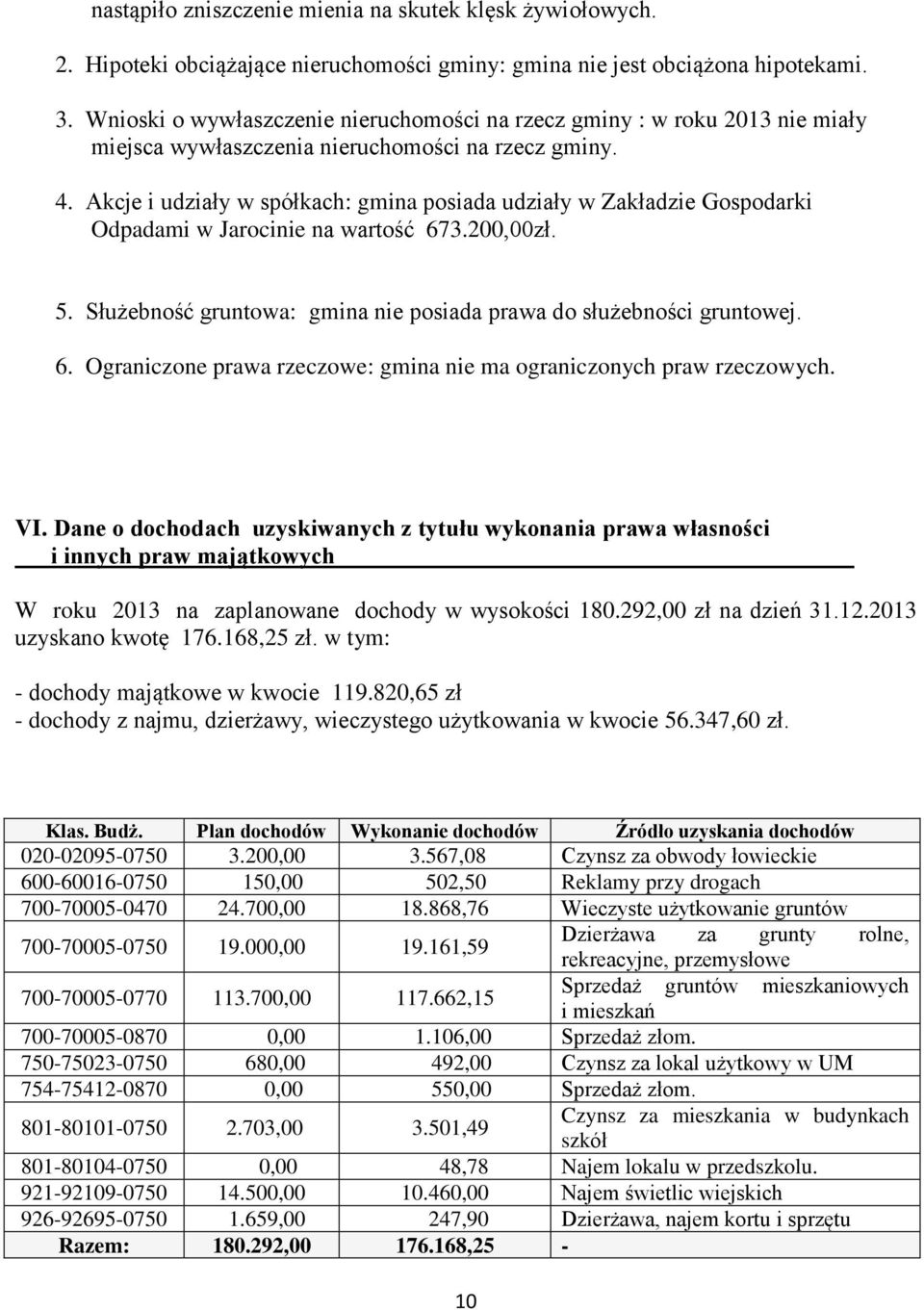 nastąpiło zniszczenie mienia na skutek klęsk żywiołowych.

2. Hipoteki obciążające nieruchomości gminy: gmina nie jest obciążona hipotekami.

3. Wnioski o wywłaszczenie nieruchomości na rzecz gminy : w roku 2013 nie miały miejsca wywłaszczenia nieruchomości na rzecz gminy.

4. Akcje i udziały w spółkach: gmina posiada udziały w Zakładzie Gospodarki Odpadami w Jarocinie na wartość 673.200,00zł.

5. Służebność gruntowa: gmina nie posiada prawa do służebności gruntowej.

6. Ograniczone prawa rzeczowe: gmina nie ma ograniczonych praw rzeczowych.

VI. Dane o dochodach uzyskiwanych z tytułu wykonania prawa własności i innych praw majątkowych

W roku 2013 na zaplanowane dochody w wysokości 180.292,00 zł na dzień 31.12.2013 uzyskano kwotę 176.168,25 zł. w tym:

- dochody majątkowe w kwocie 119.820,65 zł
- dochody z najmu, dzierżawy, wieczystego użytkowania w kwocie 56.347,60 zł.

| Klas. Budż. | Plan dochodów | Wykonanie dochodów | Źródło uzyskania dochodów |
|---|---|---|---|
| 020-02095-0750 | 3.200,00 | 3.567,08 | Czynsz za obwody łowieckie |
| 600-60016-0750 | 150,00 | 502,50 | Reklamy przy drogach |
| 700-70005-0470 | 24.700,00 | 18.868,76 | Wieczyste użytkowanie gruntów |
| 700-70005-0750 | 19.000,00 | 19.161,59 | Dzierżawa za grunty rolne, rekreacyjne, przemysłowe |
| 700-70005-0770 | 113.700,00 | 117.662,15 | Sprzedaż gruntów mieszkaniowych i mieszkań |
| 700-70005-0870 | 0,00 | 1.106,00 | Sprzedaż złom. |
| 750-75023-0750 | 680,00 | 492,00 | Czynsz za lokal użytkowy w UM |
| 754-75412-0870 | 0,00 | 550,00 | Sprzedaż złom. |
| 801-80101-0750 | 2.703,00 | 3.501,49 | Czynsz za mieszkania w budynkach szkół |
| 801-80104-0750 | 0,00 | 48,78 | Najem lokalu w przedszkolu. |
| 921-92109-0750 | 14.500,00 | 10.460,00 | Najem świetlic wiejskich |
| 926-92695-0750 | 1.659,00 | 247,90 | Dzierżawa, najem kortu i sprzętu |
| Razem: | 180.292,00 | 176.168,25 | - |

10